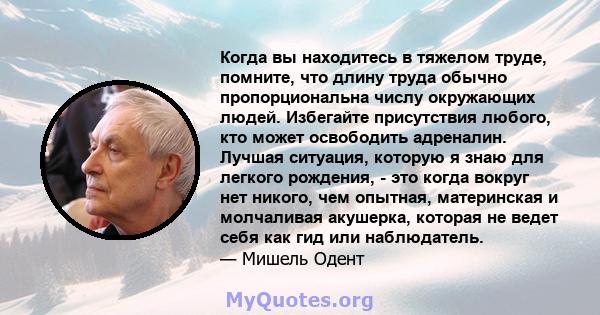 Когда вы находитесь в тяжелом труде, помните, что длину труда обычно пропорциональна числу окружающих людей. Избегайте присутствия любого, кто может освободить адреналин. Лучшая ситуация, которую я знаю для легкого рождения, - это когда вокруг нет никого, чем опытная, материнская и молчаливая акушерка, которая не ведет себя как гид или наблюдатель.
— Мишель Одент

MyQuotes.org